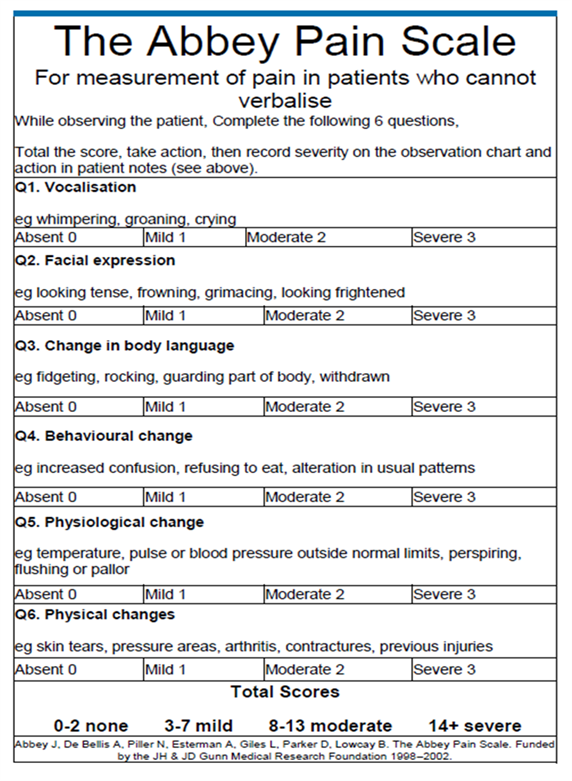 The Abbey Pain Scale

For measurement of pain in patients who cannot verbalise

While observing the patient, Complete the following 6 questions,

Total the score, take action, then record severity on the observation chart and action in patient notes (see above).

Q1. Vocalisation

eg whimpering, groaning, crying

Absent 0 Mild 1 Moderate 2 Severe 3

Q2. Facial expression

eg looking tense, frowning, grimacing, looking frightened

Absent 0 Mild 1 Moderate 2 Severe 3

Q3. Change in body language

eg fidgeting, rocking, guarding part of body, withdrawn

Absent 0 Mild 1 Moderate 2 Severe 3

Q4. Behavioural change

eg increased confusion, refusing to eat, alteration in usual patterns

Absent 0 Mild 1 Moderate 2 Severe 3

Q5. Physiological change

eg temperature, pulse or blood pressure outside normal limits, perspiring, flushing or pallor

Absent 0 Mild 1 Moderate 2 Severe 3

Q6. Physical changes

eg skin tears, pressure areas, arthritis, contractures, previous injuries

Absent 0 Mild 1 Moderate 2 Severe 3

Total Scores

0-2 none 3-7 mild 8-13 moderate 14+ severe

Abbey J, De Bellis A, Piller N, Esterman A, Giles L, Parker D, Lowcay B. The Abbey Pain Scale. Funded by the JH & JD Gunn Medical Research Foundation 1998–2002.